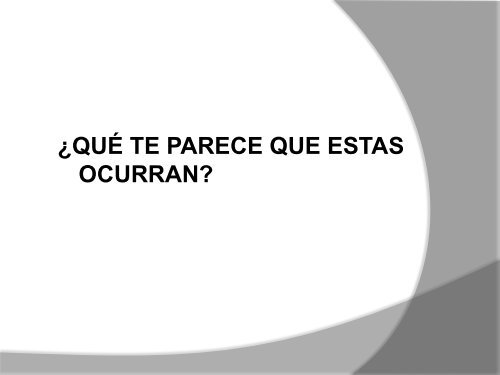 ¿QUÉ TE PARECE QUE ESTAS OCURRAN?